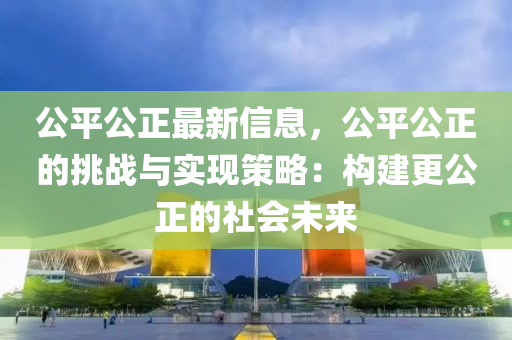 公平公正最新信息，公平公正的挑战与实现策略：构建更公正的社会未来